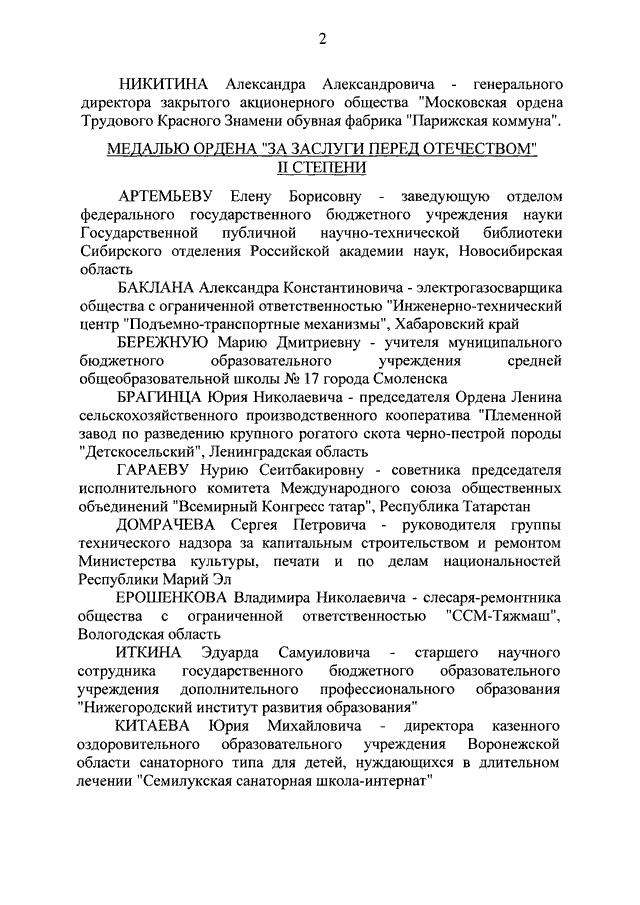 2

НИКИТИНА Александра Александровича - генерального директора закрытого акционерного общества "Московская ордена Трудового Красного Знамени обувная фабрика "Парижская коммуна".

МЕДАЛЬЮ ОРДЕНА "ЗА ЗАСЛУГИ ПЕРЕД ОТЕЧЕСТВОМ" II СТЕПЕНИ

АРТЕМЬЕВУ Елену Борисовну - заведующую отделом федерального государственного бюджетного учреждения науки Государственной публичной научно-технической библиотеки Сибирского отделения Российской академии наук, Новосибирская область

БАКЛАНА Александра Константиновича - электрогазосварщика общества с ограниченной ответственностью "Инженерно-технический центр "Подъемно-транспортные механизмы", Хабаровский край

БЕРЕЖНУЮ Марию Дмитриевну - учителя муниципального бюджетного образовательного учреждения средней общеобразовательной школы № 17 города Смоленска

БРАГИНЦА Юрия Николаевича - председателя Ордена Ленина сельскохозяйственного производственного кооператива "Племенной завод по разведению крупного рогатого скота черно-пестрой породы "Детскосельский", Ленинградская область

ГАРАЕВУ Нурию Сеитбакировну - советника председателя исполнительного комитета Международного союза общественных объединений "Всемирный Конгресс татар", Республика Татарстан

ДОМРАЧЕВА Сергея Петровича - руководителя группы технического надзора за капитальным строительством и ремонтом Министерства культуры, печати и по делам национальностей Республики Марий Эл

ЕРОШЕНКОВА Владимира Николаевича - слесаря-ремонтника общества с ограниченной ответственностью "ССМ-Тяжмаш", Вологодская область

ИТКИНА Эдуарда Самуиловича - старшего научного сотрудника государственного бюджетного образовательного учреждения дополнительного профессионального образования "Нижегородский институт развития образования"

КИТАЕВА Юрия Михайловича - директора казенного оздоровительного образовательного учреждения Воронежской области санаторного типа для детей, нуждающихся в длительном лечении "Семилукская санаторная школа-интернат"